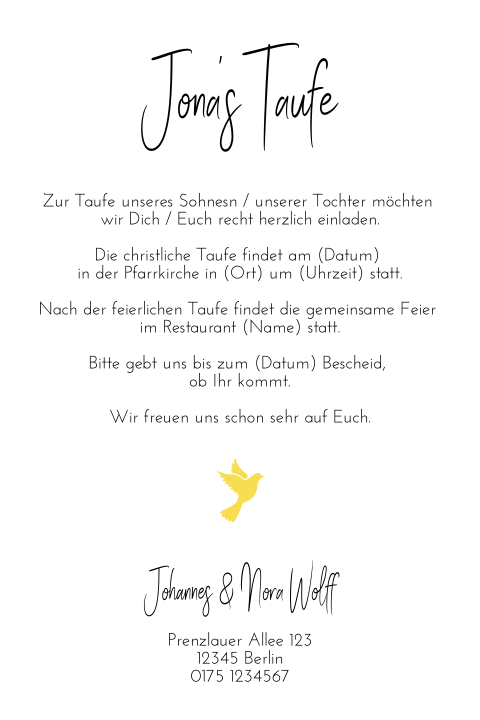 Jona's Taufe

Zur Taufe unseres Sohnesn / unserer Tochter möchten wir Dich / Euch recht herzlich einladen.

Die christliche Taufe findet am (Datum) in der Pfarrkirche in (Ort) um (Uhrzeit) statt.

Nach der feierlichen Taufe findet die gemeinsame Feier im Restaurant (Name) statt.

Bitte gebt uns bis zum (Datum) Bescheid, ob Ihr kommt.

Wir freuen uns schon sehr auf Euch.

Johannes & Nora Wolff

Prenzlauer Allee 123
12345 Berlin
0175 1234567